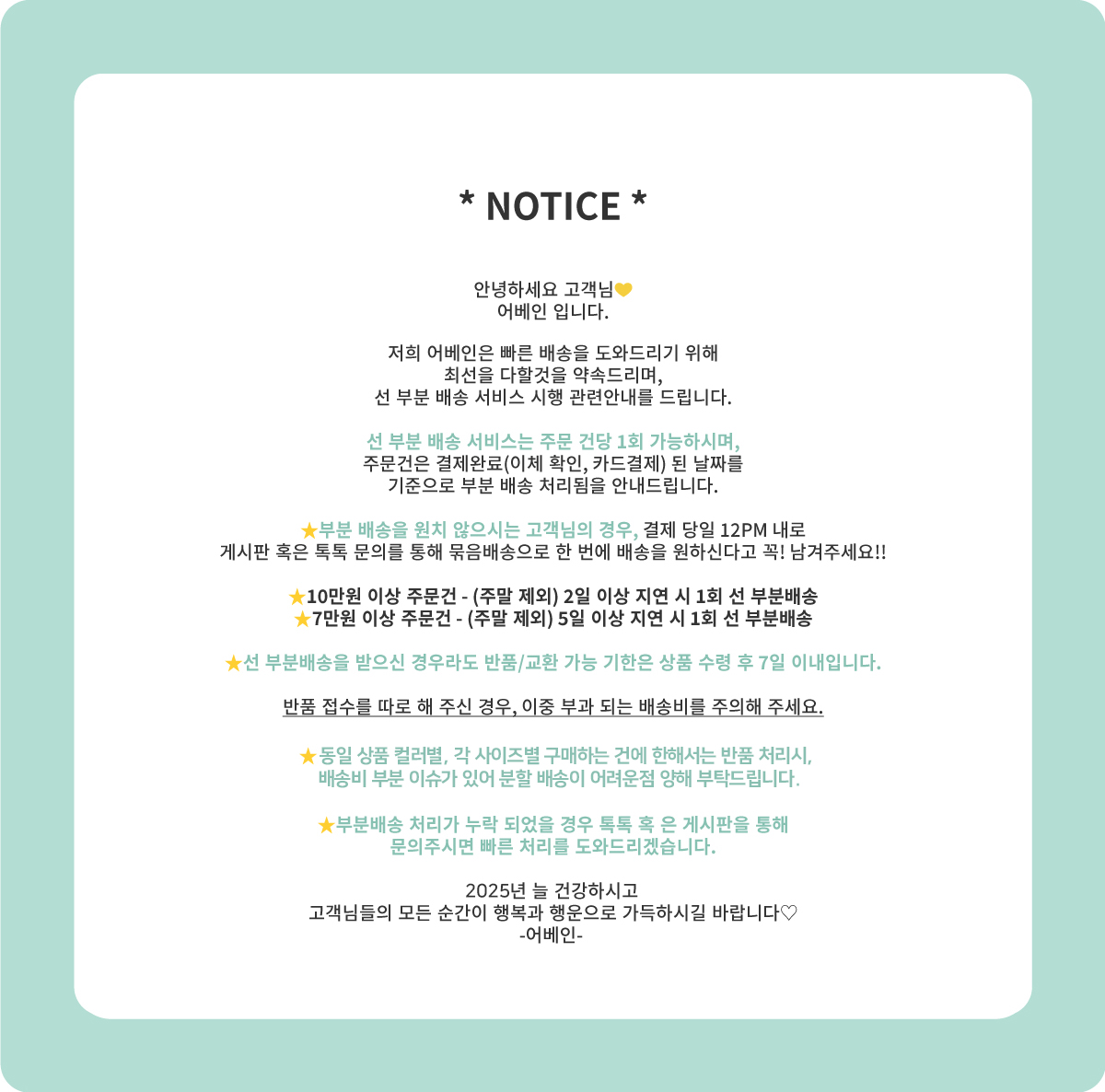 * NOTICE *

안녕하세요 고객님💛
어베인 입니다.

저희 어베인은 빠른 배송을 도와드리기 위해
최선을 다할것을 약속드리며,
선 부분 배송 서비스 시행 관련안내를 드립니다.

선 부분 배송 서비스는 주문 건당 1회 가능하시며,
주문건은 결제완료(이체 확인, 카드결제) 된 날짜를
기준으로 부분 배송 처리됨을 안내드립니다.

★부분 배송을 원치 않으시는 고객님의 경우, 결제 당일 12PM 내로
게시판 혹은 톡톡 문의를 통해 묶음배송으로 한 번에 배송을 원하신다고 꼭! 남겨주세요!!

★10만원 이상 주문건 - (주말 제외) 2일 이상 지연 시 1회 선 부분배송
★7만원 이상 주문건 - (주말 제외) 5일 이상 지연 시 1회 선 부분배송

★선 부분배송을 받으신 경우라도 반품/교환 가능 기한은 상품 수령 후 7일 이내입니다.

반품 접수를 따로 해 주신 경우, 이중 부과 되는 배송비를 주의해 주세요.

★동일 상품 컬러별, 각 사이즈별 구매하는 건에 한해서는 반품 처리시,
배송비 부분 이슈가 있어 분할 배송이 어려운점 양해 부탁드립니다.

★부분배송 처리가 누락 되었을 경우 톡톡 혹 은 게시판을 통해
문의주시면 빠른 처리를 도와드리겠습니다.

2025년 늘 건강하시고
고객님들의 모든 순간이 행복과 행운으로 가득하시길 바랍니다♡
-어베인-